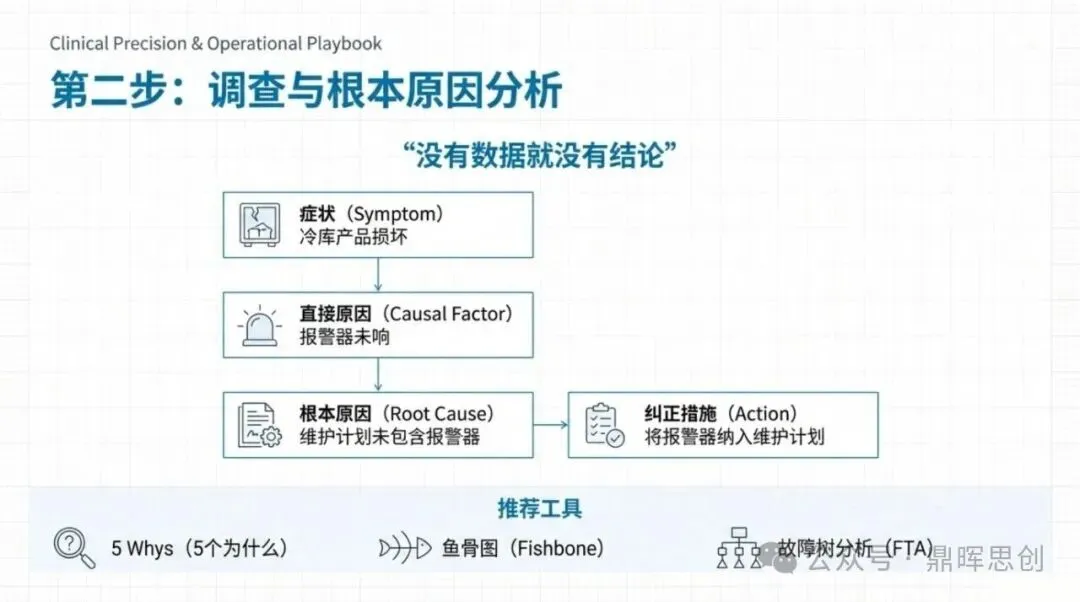 Clinical Precision & Operational Playbook

第二步：调查与根本原因分析

“没有数据就没有结论”

症状（Symptom）
冷库产品损坏

直接原因（Causal Factor）
报警器未响

根本原因（Root Cause）
维护计划未包含报警器

纠正措施（Action）
将报警器纳入维护计划

推荐工具

5 Whys（5个为什么）

鱼骨图（Fishbone）

故障树分析（FTA）

公众号 · 鼎晖思创